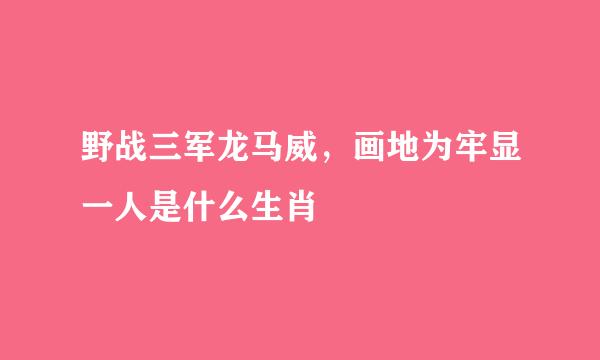 野战三军龙马威，画地为牢显一人是什么生肖